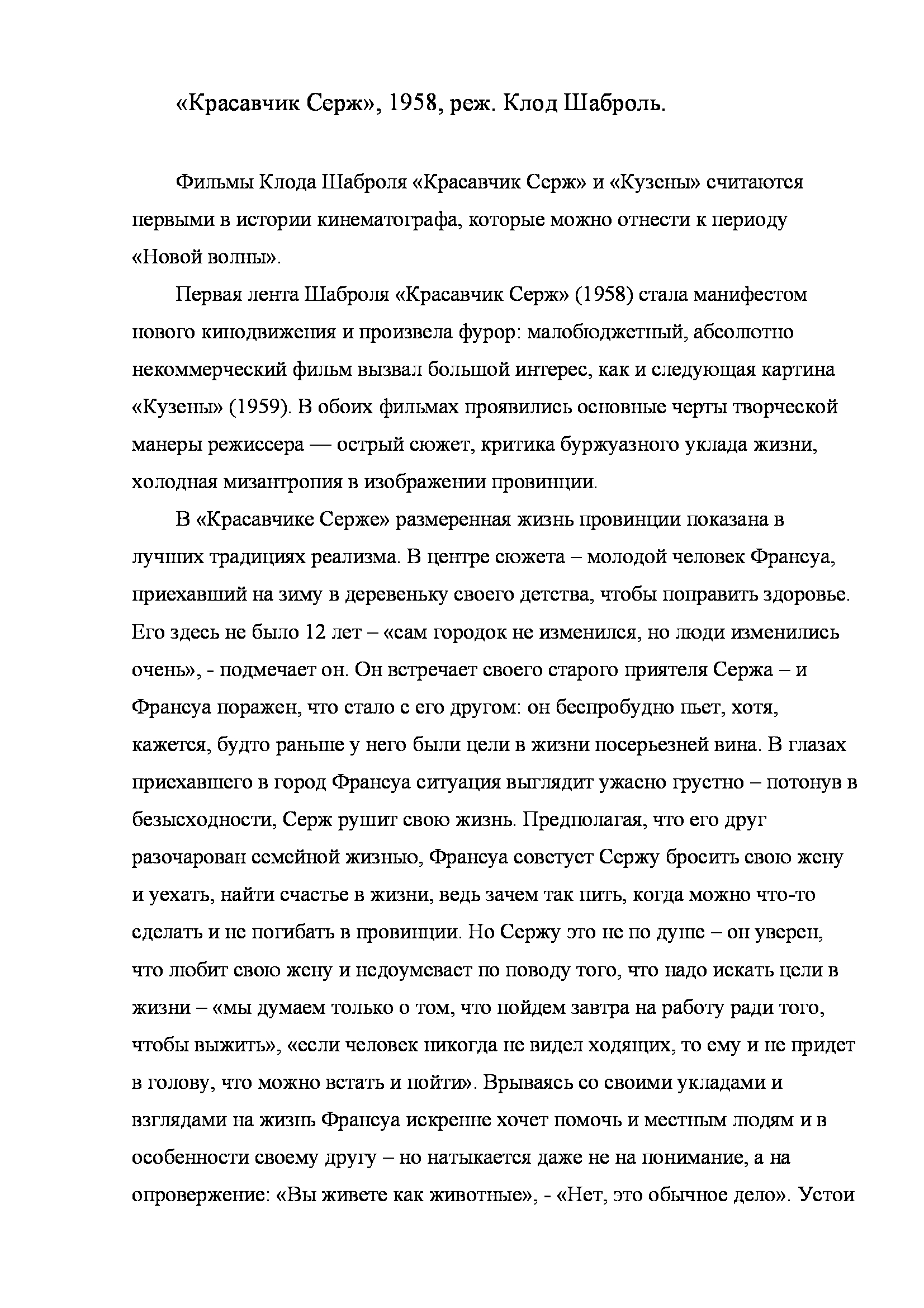 «Красавчик Серж», 1958, реж. Клод Шаброль.

Фильмы Клода Шаброля «Красавчик Серж» и «Кузены» считаются первыми в истории кинематографа, которые можно отнести к периоду «Новой волны».

Первая лента Шаброля «Красавчик Серж» (1958) стала манифестом нового кинодвижения и произвела фурор: малобюджетный, абсолютно некоммерческий фильм вызвал большой интерес, как и следующая картина «Кузены» (1959). В обоих фильмах проявились основные черты творческой манеры режиссера — острый сюжет, критика буржуазного уклада жизни, холодная мизантропия в изображении провинции.

В «Красавчике Серже» размеренная жизнь провинции показана в лучших традициях реализма. В центре сюжета – молодой человек Франсуа, приехавший на зиму в деревеньку своего детства, чтобы поправить здоровье. Его здесь не было 12 лет – «сам городок не изменился, но люди изменились очень», - подмечает он. Он встречает своего старого приятеля Сержа – и Франсуа поражен, что стало с его другом: он беспробудно пьет, хотя, кажется, будто раньше у него были цели в жизни посерьезней вина. В глазах приехавшего в город Франсуа ситуация выглядит ужасно грустно – потонув в безысходности, Серж рушит свою жизнь. Предполагая, что его друг разочарован семейной жизнью, Франсуа советует Сержу бросить свою жену и уехать, найти счастье в жизни, ведь зачем так пить, когда можно что-то сделать и не погибать в провинции. Но Сержу это не по душе – он уверен, что любит свою жену и недоумевает по поводу того, что надо искать цели в жизни – «мы думаем только о том, что пойдем завтра на работу ради того, чтобы выжить», «если человек никогда не видел ходящих, то ему и не придет в голову, что можно встать и пойти». Врываясь со своими укладами и взглядами на жизнь Франсуа искренне хочет помочь и местным людям и в особенности своему другу – но натыкается даже не на понимание, а на опровержение: «Вы живете как животные», - «Нет, это обычное дело». Устои